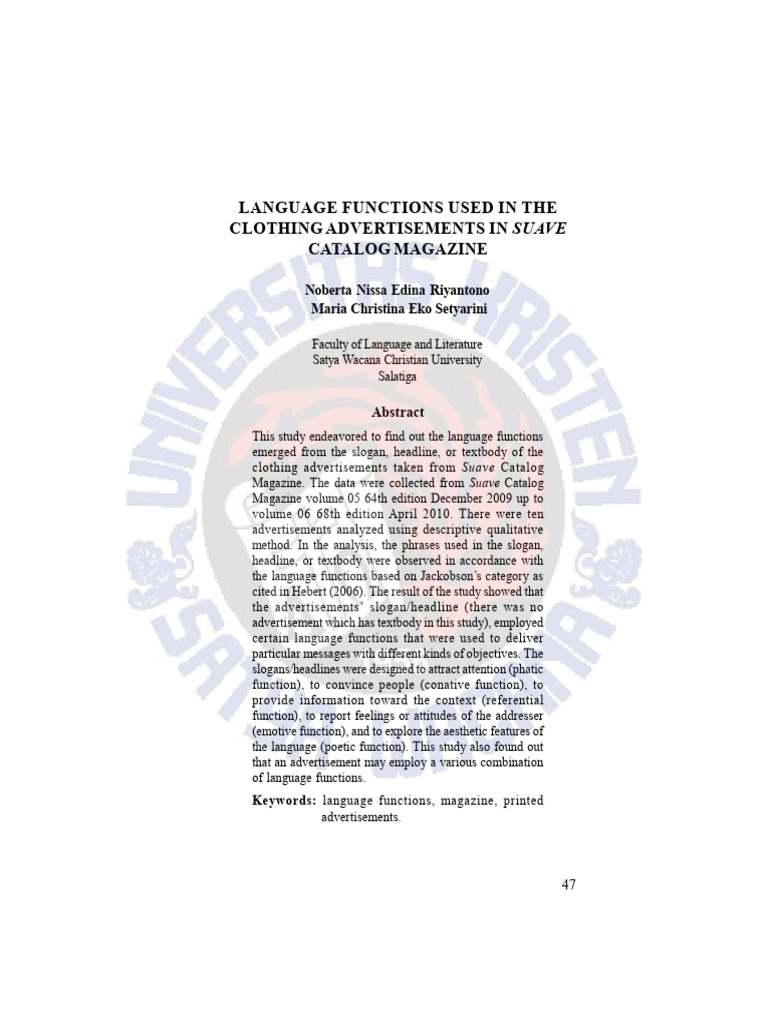 LANGUAGE FUNCTIONS USED IN THE CLOTHING ADVERTISEMENTS IN SUAVE CATALOG MAGAZINE

Noberta Nissa Edina Riyantono
Maria Christina Eko Setyarini

Faculty of Language and Literature
Satya Wacana Christian University
Salatiga

Abstract

This study endeavored to find out the language functions emerged from the slogan, headline, or textbody of the clothing advertisements taken from Suave Catalog Magazine. The data were collected from Suave Catalog Magazine volume 05 64th edition December 2009 up to volume 06 68th edition April 2010. There were ten advertisements analyzed using descriptive qualitative method. In the analysis, the phrases used in the slogan, headline, or textbody were observed in accordance with the language functions based on Jackobson's category as cited in Hebert (2006). The result of the study showed that the advertisements' slogan/headline (there was no advertisement which has textbody in this study), employed certain language functions that were used to deliver particular messages with different kinds of objectives. The slogans/headlines were designed to attract attention (phatic function), to convince people (conative function), to provide information toward the context (referential function), to report feelings or attitudes of the addresser (emotive function), and to explore the aesthetic features of the language (poetic function). This study also found out that an advertisement may employ a various combination of language functions.

Keywords: language functions, magazine, printed advertisements.

47